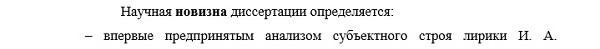 Научная новизна диссертации определяется:

– впервые предпринятым анализом субъектного строя лирики И. А.